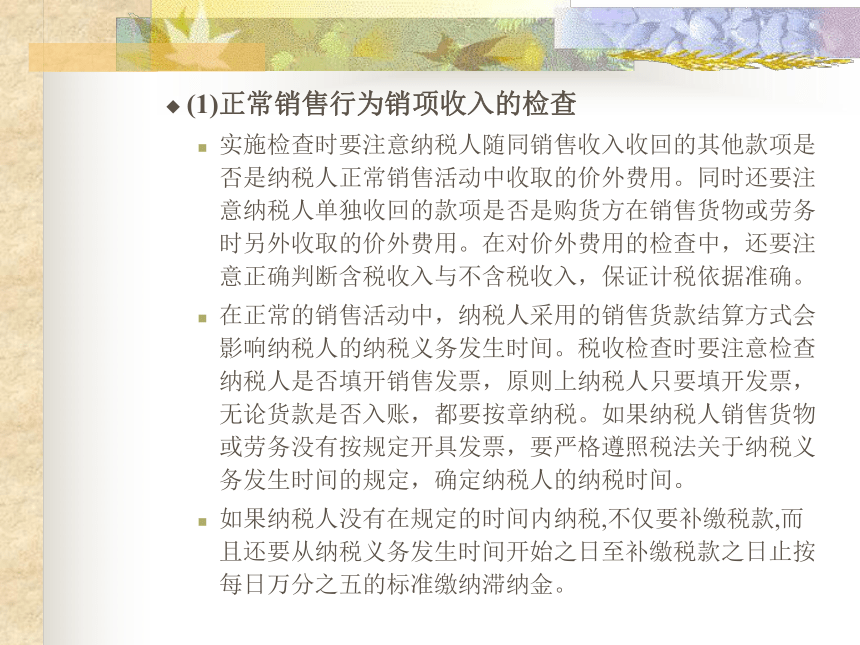 ◆ (1)正常销售行为销项收入的检查

▪ 实施检查时要注意纳税人随同销售收入收回的其他款项是否是纳税人正常销售活动中收取的价外费用。同时还要注意纳税人单独收回的款项是否是购货方在销售货物或劳务时另外收取的价外费用。在对价外费用的检查中，还要注意正确判断含税收入与不含税收入，保证计税依据准确。

▪ 在正常的销售活动中，纳税人采用的销售货款结算方式会影响纳税人的纳税义务发生时间。税收检查时要注意检查纳税人是否填开销售发票，原则上纳税人只要填开发票，无论货款是否入账，都要按章纳税。如果纳税人销售货物或劳务没有按规定开具发票，要严格遵照税法关于纳税义务发生时间的规定，确定纳税人的纳税时间。

▪ 如果纳税人没有在规定的时间内纳税,不仅要补缴税款,而且还要从纳税义务发生时间开始之日至补缴税款之日止按每日万分之五的标准缴纳滞纳金。